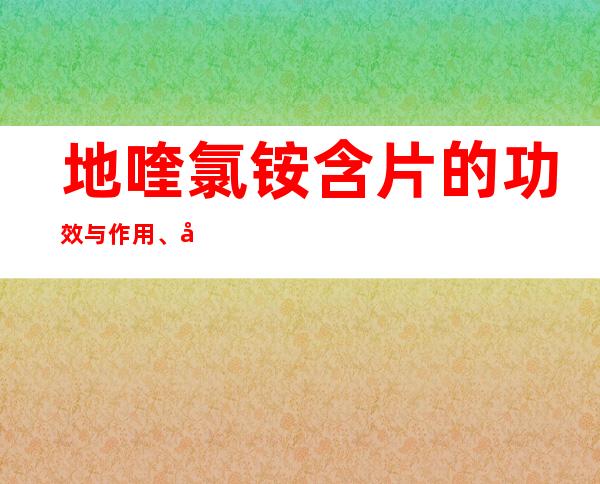 地喹氯铵含片的功效与作用、å